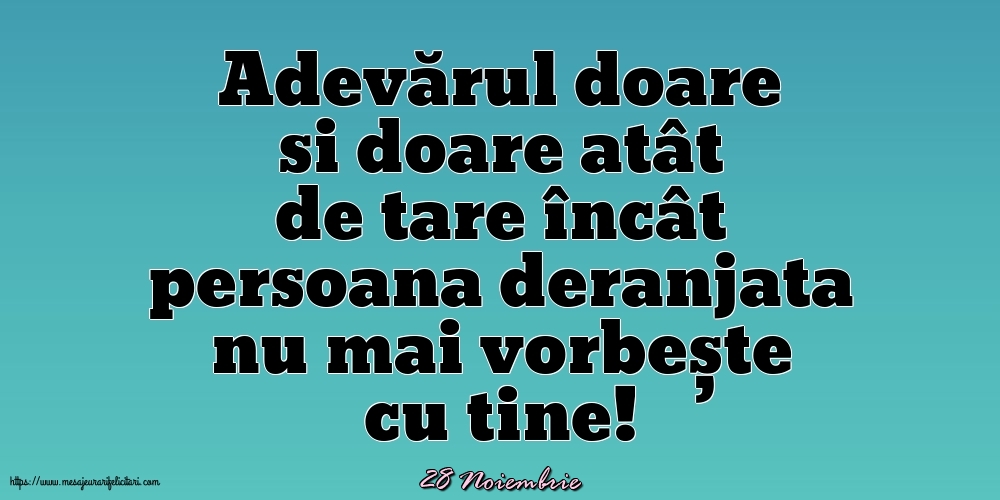 Adevărul doare si doare atât de tare încât persoana deranjata nu mai vorbește cu tine!

https://www.mesajeurarifelicitari.com

28 Noiembrie